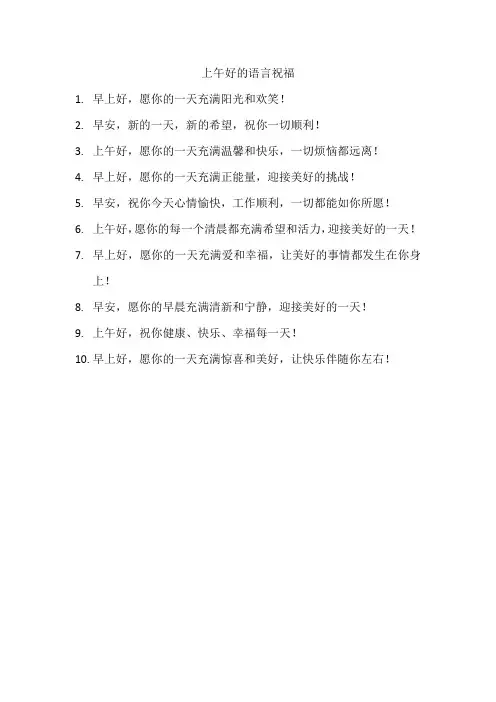 上午好的语言祝福

1. 早上好，愿你的一天充满阳光和欢笑！

2. 早安，新的一天，新的希望，祝你一切顺利！

3. 上午好，愿你的一天充满温馨和快乐，一切烦恼都远离！

4. 早上好，愿你的一天充满正能量，迎接美好的挑战！

5. 早安，祝你今天心情愉快，工作顺利，一切都能如你所愿！

6. 上午好，愿你的每一个清晨都充满希望和活力，迎接美好的一天！

7. 早上好，愿你的一天充满爱和幸福，让美好的事情都发生在你身上！

8. 早安，愿你的早晨充满清新和宁静，迎接美好的一天！

9. 上午好，祝你健康、快乐、幸福每一天！

10. 早上好，愿你的一天充满惊喜和美好，让快乐伴随你左右！